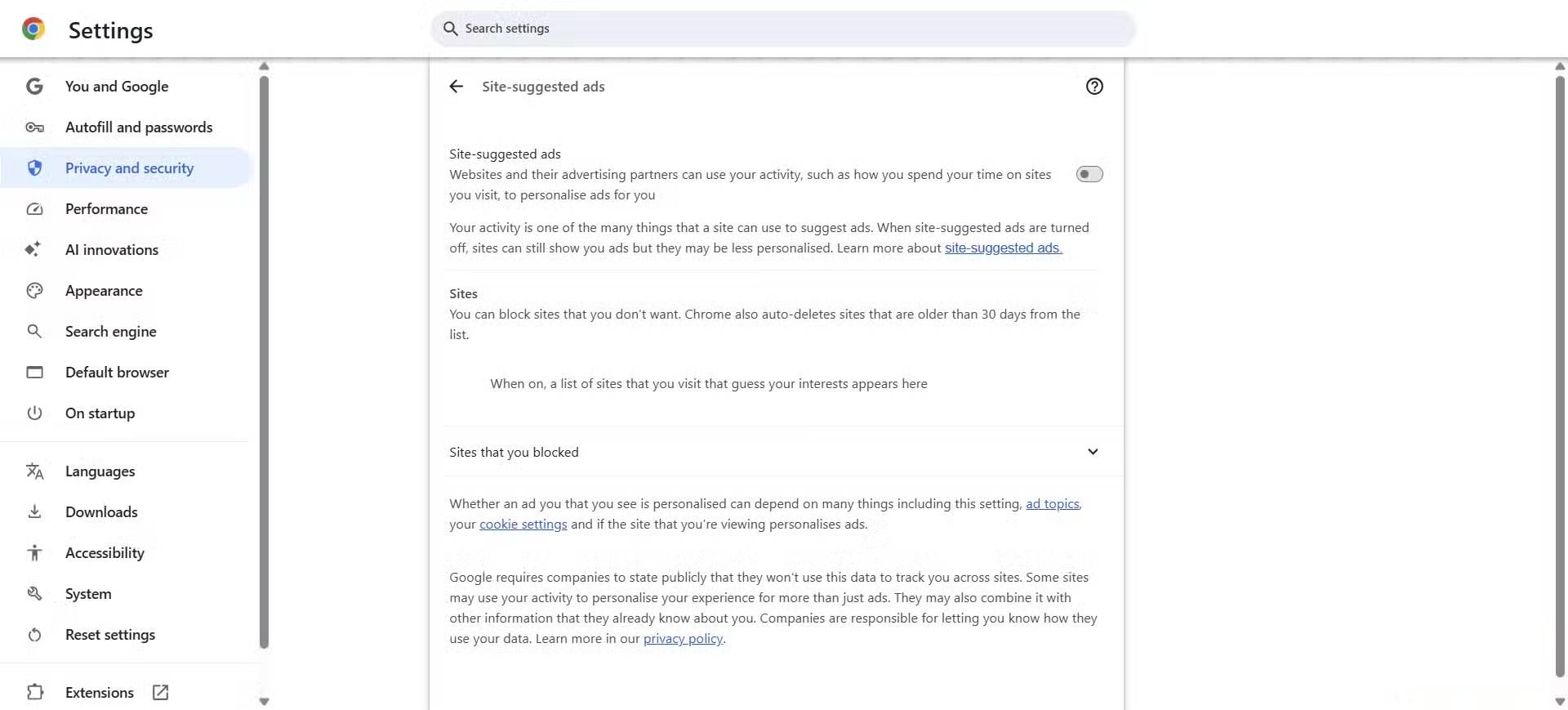 Settings

Search settings

You and Google
Autofill and passwords
Privacy and security
Performance
AI innovations
Appearance
Search engine
Default browser
On startup

Languages
Downloads
Accessibility
System
Reset settings

Extensions

Site-suggested ads

Site-suggested ads
Websites and their advertising partners can use your activity, such as how you spend your time on sites you visit, to personalise ads for you

Your activity is one of the many things that a site can use to suggest ads. When site-suggested ads are turned off, sites can still show you ads but they may be less personalised. Learn more about site-suggested ads.

Sites
You can block sites that you don't want. Chrome also auto-deletes sites that are older than 30 days from the list.

When on, a list of sites that you visit that guess your interests appears here

Sites that you blocked

Whether an ad you that you see is personalised can depend on many things including this setting, ad topics, your cookie settings and if the site that you're viewing personalises ads.

Google requires companies to state publicly that they won't use this data to track you across sites. Some sites may use your activity to personalise your experience for more than just ads. They may also combine it with other information that they already know about you. Companies are responsible for letting you know how they use your data. Learn more in our privacy policy.